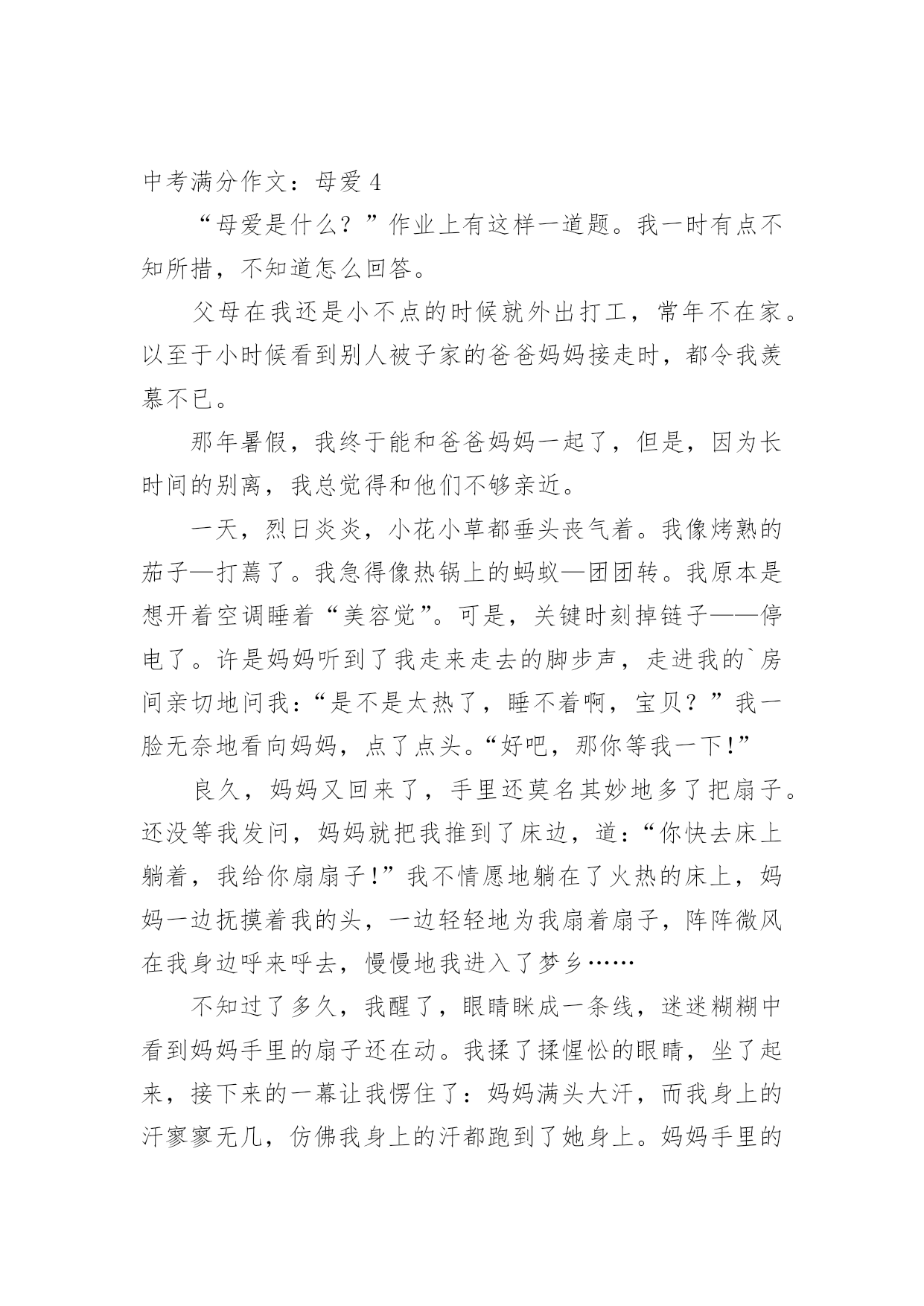 中考满分作文：母爱 4

“母爱是什么？”作业上有这样一道题。我一时有点不知所措，不知道怎么回答。

父母在我还是小不点的时候就外出打工，常年不在家。以至于小时候看到别人被子家的爸爸妈妈接走时，都令我羡慕不已。

那年暑假，我终于能和爸爸妈妈一起了，但是，因为长时间的别离，我总觉得和他们不够亲近。

一天，烈日炎炎，小花小草都垂头丧气着。我像烤熟的茄子—打蔫了。我急得像热锅上的蚂蚁—团团转。我原本是想开着空调睡着“美容觉”。可是，关键时刻掉链子——停电了。许是妈妈听到了我走来走去的脚步声，走进我的`房间亲切地问我：“是不是太热了，睡不着啊，宝贝？”我一脸无奈地看向妈妈，点了点头。“好吧，那你等我一下!”

良久，妈妈又回来了，手里还莫名其妙地多了把扇子。还没等我发问，妈妈就把我推到了床边，道：“你快去床上躺着，我给你扇扇子!”我不情愿地躺在了火热的床上，妈妈一边抚摸着我的头，一边轻轻地为我扇着扇子，阵阵微风在我身边呼来呼去，慢慢地我进入了梦乡……

不知过了多久，我醒了，眼睛眯成一条线，迷迷糊糊中看到妈妈手里的扇子还在动。我揉了揉惺忪的眼睛，坐了起来，接下来的一幕让我愣住了：妈妈满头大汗，而我身上的汗寥寥无几，仿佛我身上的汗都跑到了她身上。妈妈手里的